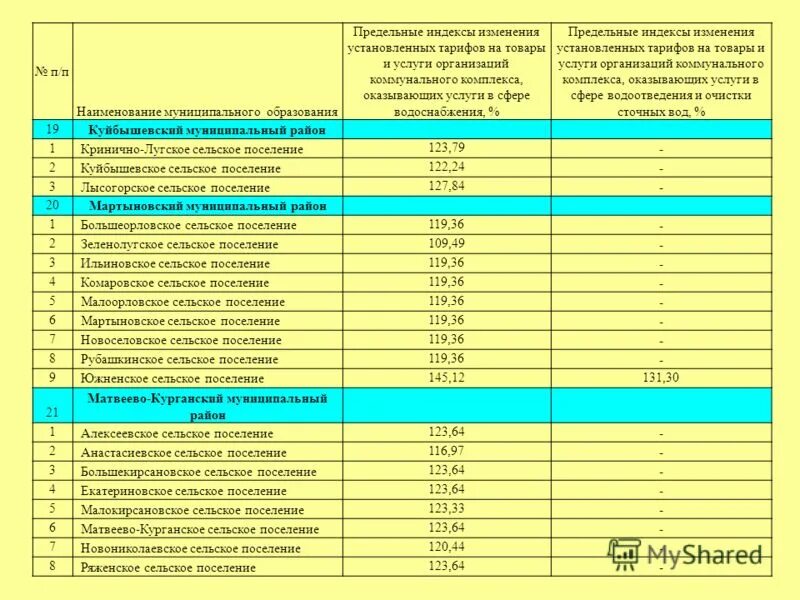 | № п/п | Наименование муниципального образования | Предельные индексы изменения установленных тарифов на товары и услуги организаций коммунального комплекса, оказывающих услуги в сфере водоснабжения, % | Предельные индексы изменения установленных тарифов на товары и услуги организаций коммунального комплекса, оказывающих услуги в сфере водоотведения и очистки сточных вод, % |
|---|---|---|---|
| 19 | Куйбышевский муниципальный район | | |
| 1 | Кринично-Лугское сельское поселение | 123,79 | - |
| 2 | Куйбышевское сельское поселение | 122,24 | - |
| 3 | Лысогорское сельское поселение | 127,84 | - |
| 20 | Мартыновский муниципальный район | | |
| 1 | Большеорловское сельское поселение | 119,36 | - |
| 2 | Зеленолугское сельское поселение | 109,49 | - |
| 3 | Ильиновское сельское поселение | 119,36 | - |
| 4 | Комаровское сельское поселение | 119,36 | - |
| 5 | Малоорловское сельское поселение | 119,36 | - |
| 6 | Мартыновское сельское поселение | 119,36 | - |
| 7 | Новоселовское сельское поселение | 119,36 | - |
| 8 | Рубашкинское сельское поселение | 119,36 | - |
| 9 | Южненское сельское поселение | 145,12 | 131,30 |
| 21 | Матвеево-Курганский муниципальный район | | |
| 1 | Алексеевское сельское поселение | 123,64 | - |
| 2 | Анастасиевское сельское поселение | 116,97 | - |
| 3 | Большекирсановское сельское поселение | 123,64 | - |
| 4 | Екатериновское сельское поселение | 123,64 | - |
| 5 | Малокирсановское сельское поселение | 123,33 | - |
| 6 | Матвеево-Курганское сельское поселение | 123,64 | - |
| 7 | Новониколаевское сельское поселение | 120,44 | - |
| 8 | Ряженское сельское поселение | 123,64 | - |

MyShared